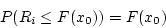 $P(R_i \leq F(x_0)) = F(x_0)$